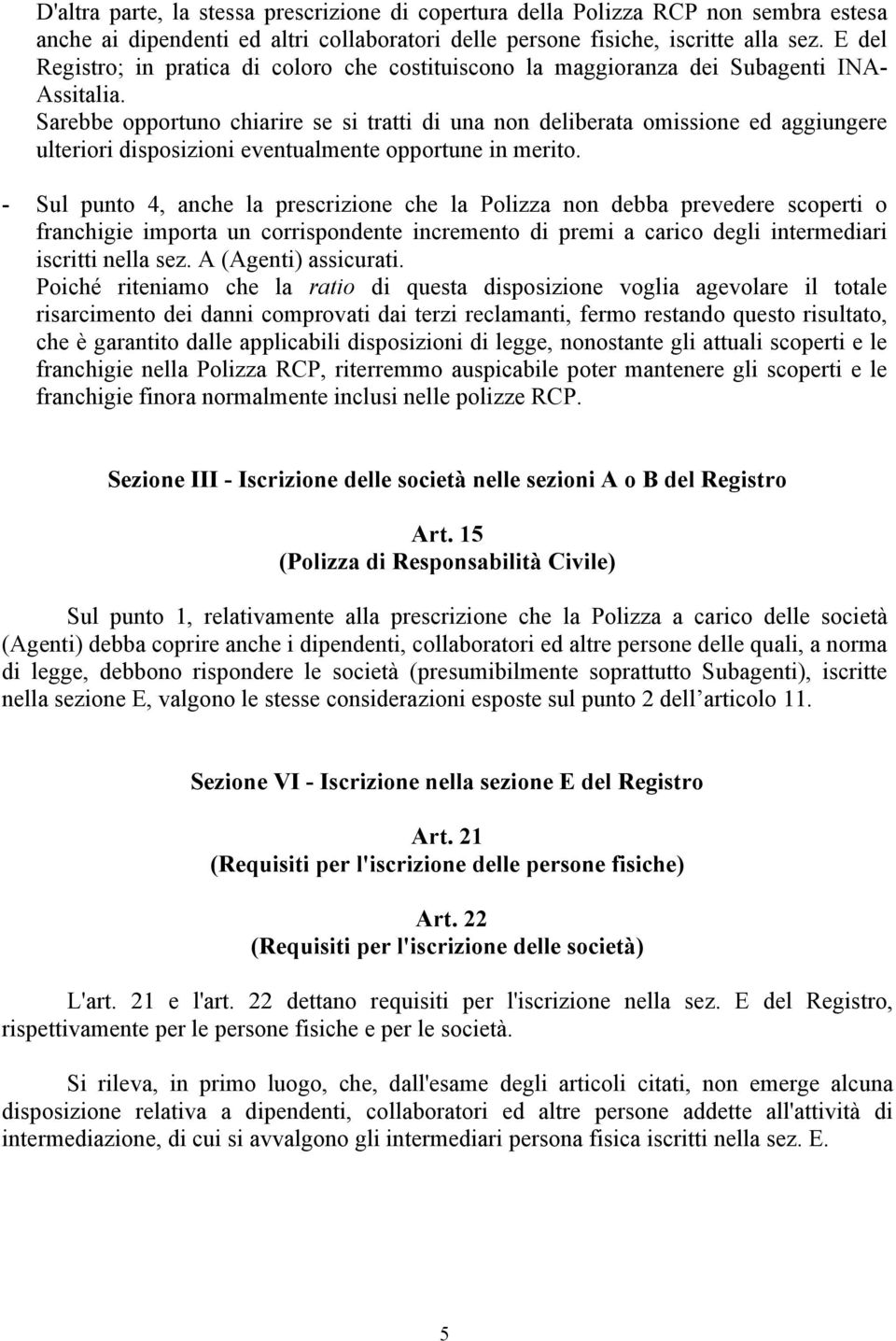 D'altra parte, la stessa prescrizione di copertura della Polizza RCP non sembra estesa anche ai dipendenti ed altri collaboratori delle persone fisiche, iscritte alla sez. E del Registro; in pratica di coloro che costituiscono la maggioranza dei Subagenti INA-Assitalia.
Sarebbe opportuno chiarire se si tratti di una non deliberata omissione ed aggiungere ulteriori disposizioni eventualmente opportune in merito.

- Sul punto 4, anche la prescrizione che la Polizza non debba prevedere scoperti o franchigie importa un corrispondente incremento di premi a carico degli intermediari iscritti nella sez. A (Agenti) assicurati.
Poiché riteniamo che la ratio di questa disposizione voglia agevolare il totale risarcimento dei danni comprovati dai terzi reclamanti, fermo restando questo risultato, che è garantito dalle applicabili disposizioni di legge, nonostante gli attuali scoperti e le franchigie nella Polizza RCP, riterremmo auspicabile poter mantenere gli scoperti e le franchigie finora normalmente inclusi nelle polizze RCP.

Sezione III - Iscrizione delle società nelle sezioni A o B del Registro

Art. 15
(Polizza di Responsabilità Civile)

Sul punto 1, relativamente alla prescrizione che la Polizza a carico delle società (Agenti) debba coprire anche i dipendenti, collaboratori ed altre persone delle quali, a norma di legge, debbono rispondere le società (presumibilmente soprattutto Subagenti), iscritte nella sezione E, valgono le stesse considerazioni esposte sul punto 2 dell articolo 11.

Sezione VI - Iscrizione nella sezione E del Registro

Art. 21
(Requisiti per l'iscrizione delle persone fisiche)

Art. 22
(Requisiti per l'iscrizione delle società)

L'art. 21 e l'art. 22 dettano requisiti per l'iscrizione nella sez. E del Registro, rispettivamente per le persone fisiche e per le società.

Si rileva, in primo luogo, che, dall'esame degli articoli citati, non emerge alcuna disposizione relativa a dipendenti, collaboratori ed altre persone addette all'attività di intermediazione, di cui si avvalgono gli intermediari persona fisica iscritti nella sez. E.

5